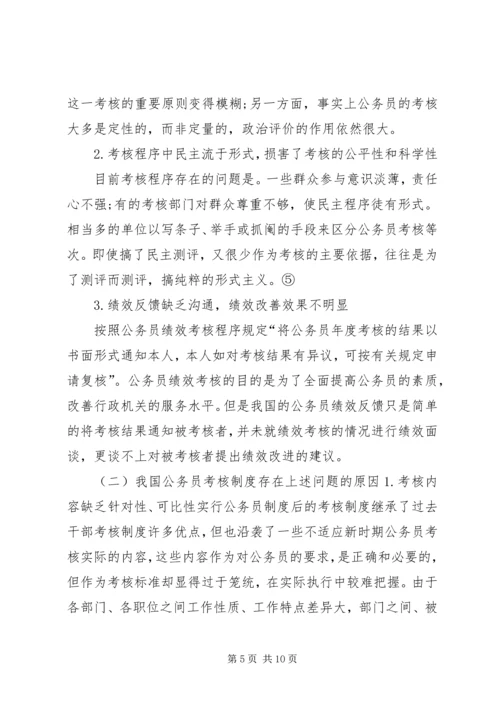 这一考核的重要原则变得模糊;另一方面，事实上公务员的考核大多是定性的，而非定量的，政治评价的作用依然很大。

2.考核程序中民主流于形式，损害了考核的公平性和科学性

目前考核程序存在的问题是。一些群众参与意识淡薄，责任心不强;有的考核部门对群众尊重不够，使民主程序徒有形式。相当多的单位以写条子、举手或抓阄的手段来区分公务员考核等次。即使搞了民主测评，又很少作为考核的主要依据，往往是为了测评而测评，搞纯粹的形式主义。⑤

3.绩效反馈缺乏沟通，绩效改善效果不明显

按照公务员绩效考核程序规定“将公务员年度考核的结果以书面形式通知本人，本人如对考核结果有异议，可按有关规定申请复核”。公务员绩效考核的目的是为了全面提高公务员的素质，改善行政机关的服务水平。但是我国的公务员绩效反馈只是简单的将考核结果通知被考核者，并未就绩效考核的情况进行绩效面谈，更谈不上对被考核者提出绩效改进的建议。

（二）我国公务员考核制度存在上述问题的原因 1.考核内容缺乏针对性、可比性实行公务员制度后的考核制度继承了过去干部考核制度许多优点，但也沿袭了一些不适应新时期公务员考核实际的内容，这些内容作为对公务员的要求，是正确和必要的，但作为考核标准却显得过于笼统，在实际执行中较难把握。由于各部门、各职位之间工作性质、工作特点差异大，部门之间、被

第 5 页 共 10 页